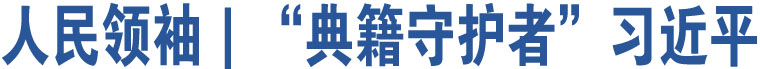 人民领袖｜“典籍守护者”习近平